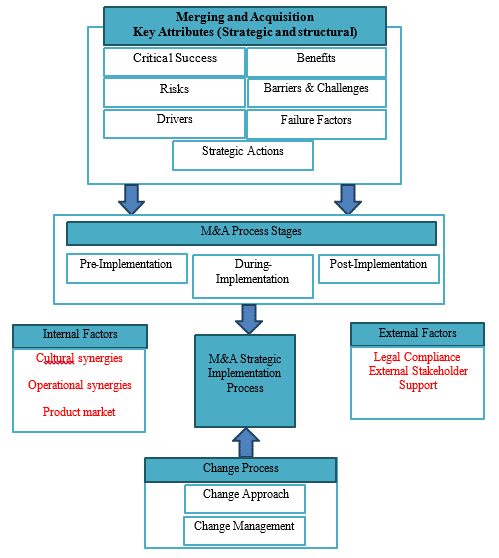 Merging and Acquisition
Key Attributes (Strategic and structural)

Critical Success

Benefits

Risks

Barriers & Challenges

Drivers

Failure Factors

Strategic Actions

M&A Process Stages

Pre-Implementation

During-Implementation

Post-Implementation

Internal Factors

Cultural synergies

Operational synergies

Product market

M&A Strategic Implementation Process

External Factors

Legal Compliance
External Stakeholder Support

Change Process

Change Approach

Change Management